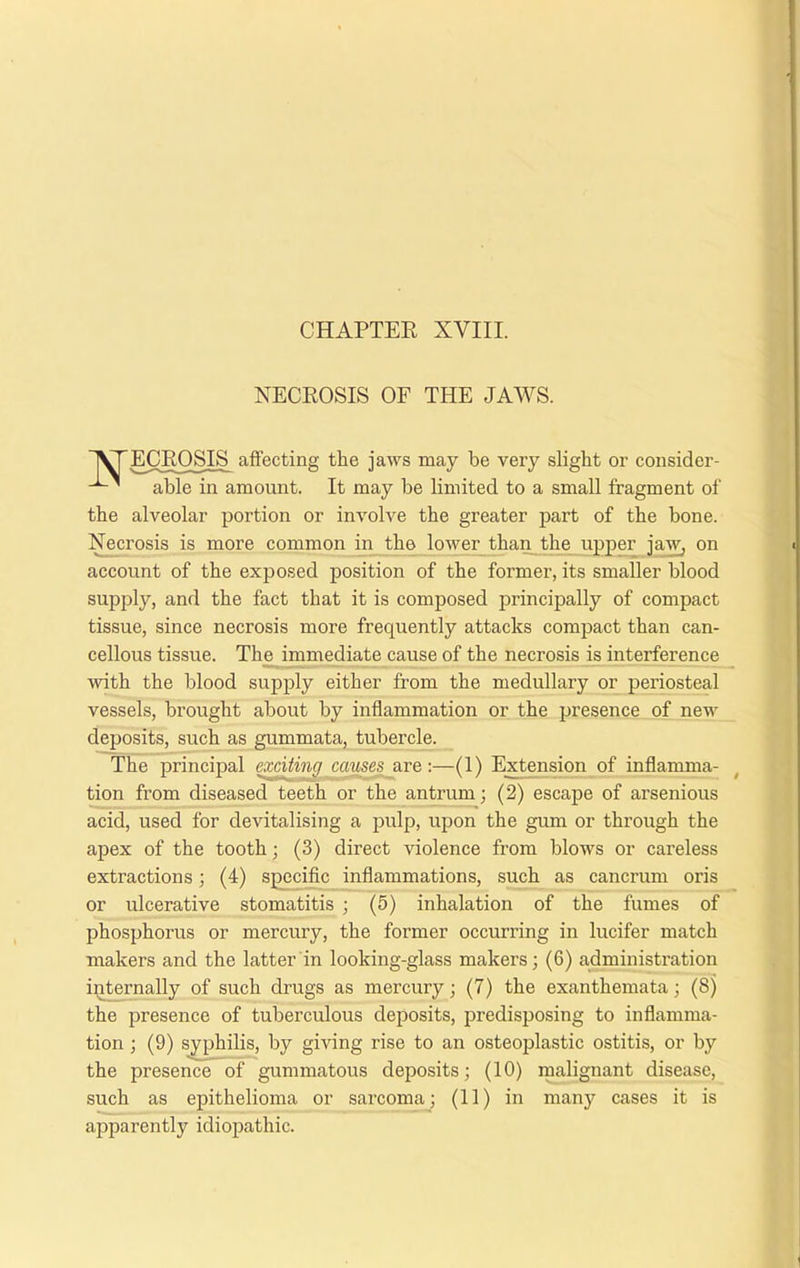 CHAPTER XVIII.

NECROSIS OF THE JAWS.

NECROSIS affecting the jaws may be very slight or considerable in amount. It may be limited to a small fragment of the alveolar portion or involve the greater part of the bone. Necrosis is more common in the lower than the upper jaw, on account of the exposed position of the former, its smaller blood supply, and the fact that it is composed principally of compact tissue, since necrosis more frequently attacks compact than cancellous tissue. The immediate cause of the necrosis is interference with the blood supply either from the medullary or periosteal vessels, brought about by inflammation or the presence of new deposits, such as gummata, tubercle.

The principal exciting causes are:—(1) Extension of inflammation from diseased teeth or the antrum; (2) escape of arsenious acid, used for devitalising a pulp, upon the gum or through the apex of the tooth; (3) direct violence from blows or careless extractions; (4) specific inflammations, such as cancrum oris or ulcerative stomatitis; (5) inhalation of the fumes of phosphorus or mercury, the former occurring in lucifer match makers and the latter in looking-glass makers; (6) administration internally of such drugs as mercury; (7) the exanthemata; (8) the presence of tuberculous deposits, predisposing to inflammation; (9) syphilis, by giving rise to an osteoplastic ostitis, or by the presence of gummatous deposits; (10) malignant disease, such as epithelioma or sarcoma; (11) in many cases it is apparently idiopathic.